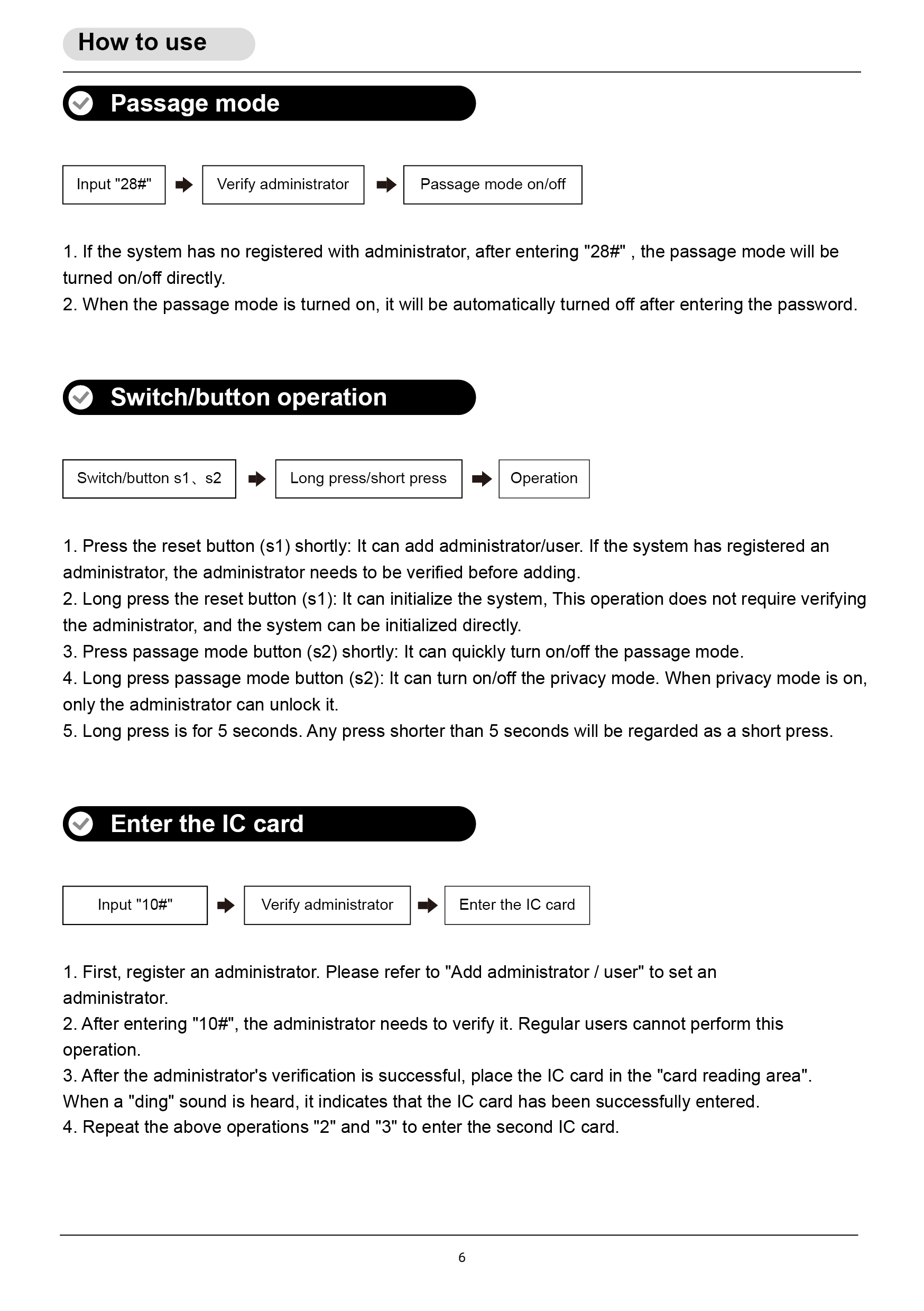 How to use

Passage mode

Input "28#"

Verify administrator

Passage mode on/off

1. If the system has no registered with administrator, after entering "28#" , the passage mode will be turned on/off directly.
2. When the passage mode is turned on, it will be automatically turned off after entering the password.

Switch/button operation

Switch/button s1、s2

Long press/short press

Operation

1. Press the reset button (s1) shortly: It can add administrator/user. If the system has registered an administrator, the administrator needs to be verified before adding.
2. Long press the reset button (s1): It can initialize the system, This operation does not require verifying the administrator, and the system can be initialized directly.
3. Press passage mode button (s2) shortly: It can quickly turn on/off the passage mode.
4. Long press passage mode button (s2): It can turn on/off the privacy mode. When privacy mode is on, only the administrator can unlock it.
5. Long press is for 5 seconds. Any press shorter than 5 seconds will be regarded as a short press.

Enter the IC card

Input "10#"

Verify administrator

Enter the IC card

1. First, register an administrator. Please refer to "Add administrator / user" to set an administrator.
2. After entering "10#", the administrator needs to verify it. Regular users cannot perform this operation.
3. After the administrator's verification is successful, place the IC card in the "card reading area". When a "ding" sound is heard, it indicates that the IC card has been successfully entered.
4. Repeat the above operations "2" and "3" to enter the second IC card.

6